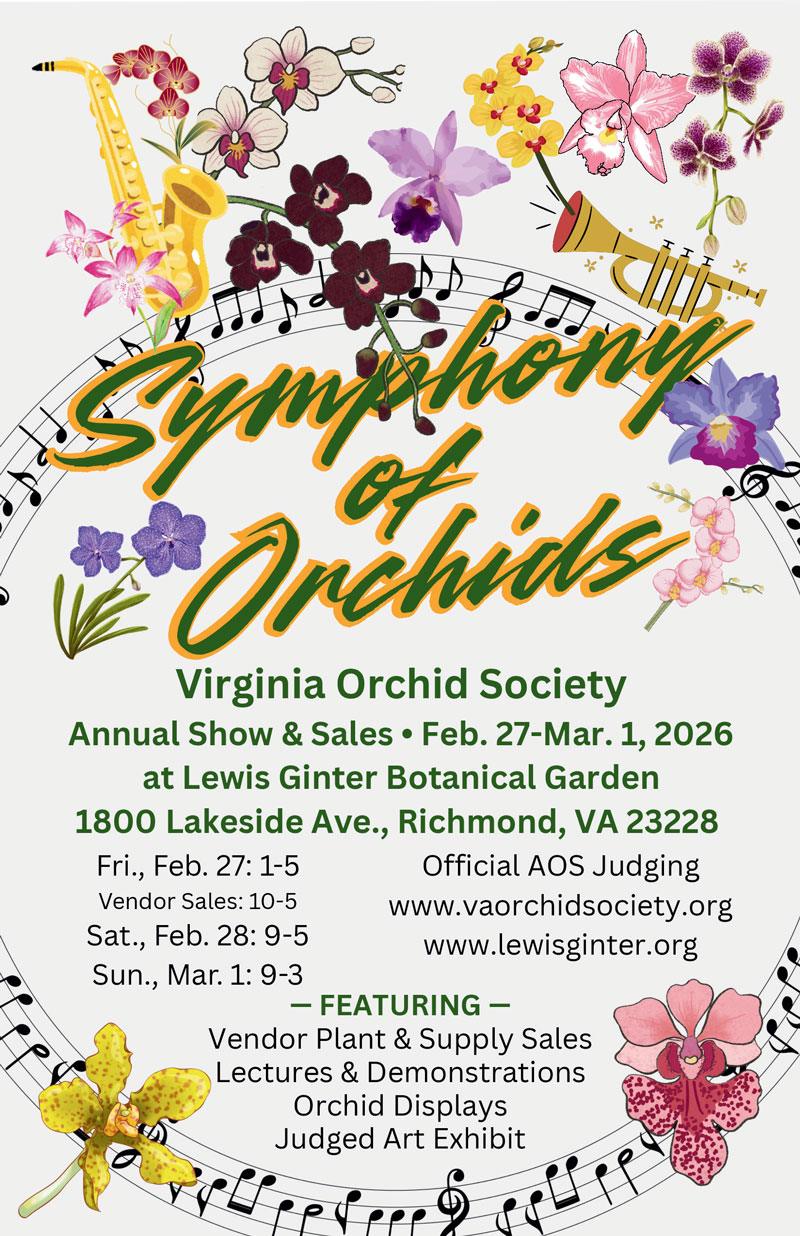 Symphony of Orchids

Virginia Orchid Society

Annual Show & Sales • Feb. 27-Mar. 1, 2026

at Lewis Ginter Botanical Garden

1800 Lakeside Ave., Richmond, VA 23228

Fri., Feb. 27: 1-5
Vendor Sales: 10-5
Sat., Feb. 28: 9-5
Sun., Mar. 1: 9-3

Official AOS Judging
www.vaorchidsociety.org
www.lewisginter.org

— FEATURING —
Vendor Plant & Supply Sales
Lectures & Demonstrations
Orchid Displays
Judged Art Exhibit